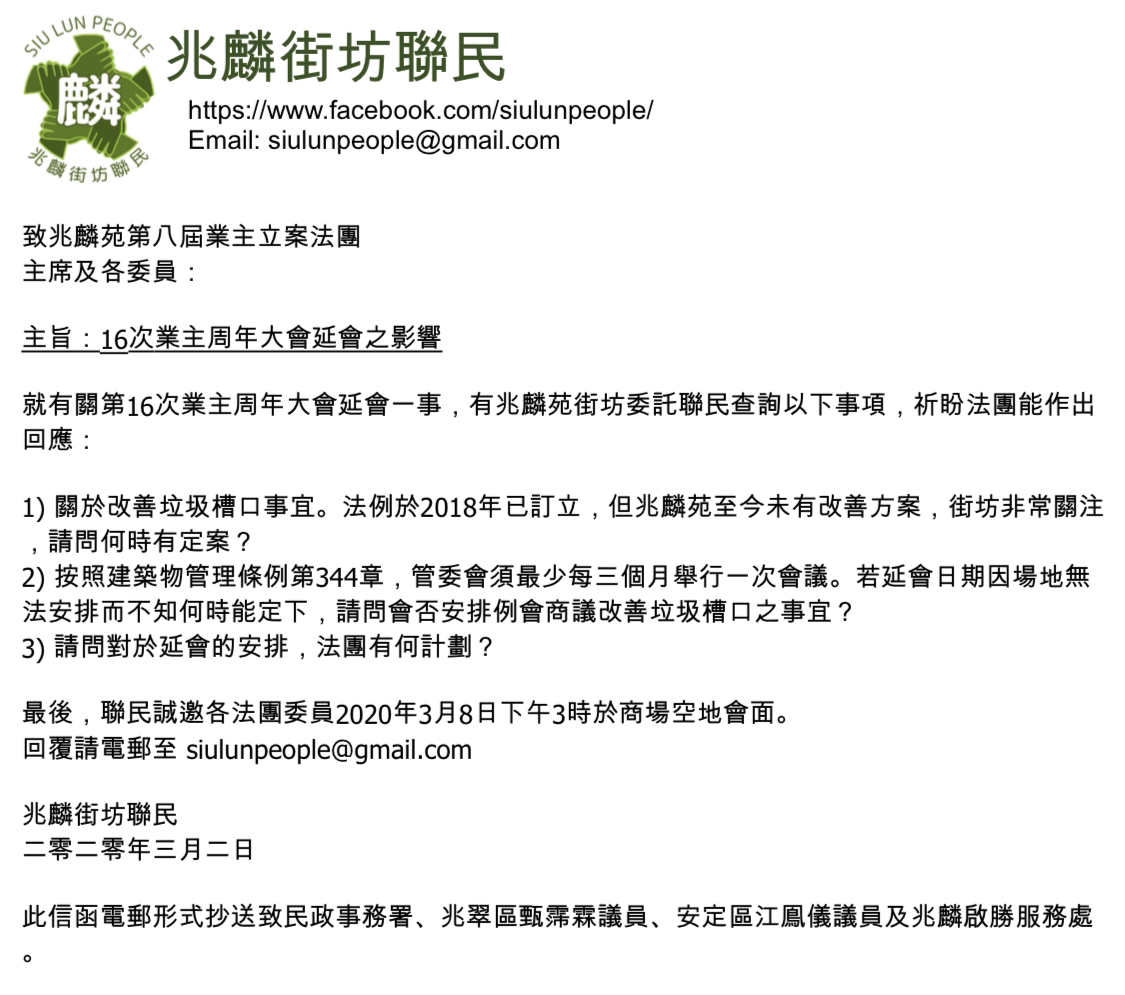 SIU LUN PEOPLE
麟
兆麟街坊聯民

兆麟街坊聯民
https://www.facebook.com/siulunpeople/
Email: siulunpeople@gmail.com

致兆麟苑第八屆業主立案法團
主席及各委員：

主旨：16次業主周年大會延會之影響

就有關第16次業主周年大會延會一事，有兆麟苑街坊委託聯民查詢以下事項，祈盼法團能作出回應：

1) 關於改善垃圾槽口事宜。法例於2018年已訂立，但兆麟苑至今未有改善方案，街坊非常關注，請問何時有定案？
2) 按照建築物管理條例第344章，管委會須最少每三個月舉行一次會議。若延會日期因場地無法安排而不知何時能定下，請問會否安排例會商議改善垃圾槽口之事宜？
3) 請問對於延會的安排，法團有何計劃？

最後，聯民誠邀各法團委員2020年3月8日下午3時於商場空地會面。
回覆請電郵至 siulunpeople@gmail.com

兆麟街坊聯民
二零二零年三月二日

此信函電郵形式抄送致民政事務署、兆翠區甄霈霖議員、安定區江鳳儀議員及兆麟啟勝服務處。